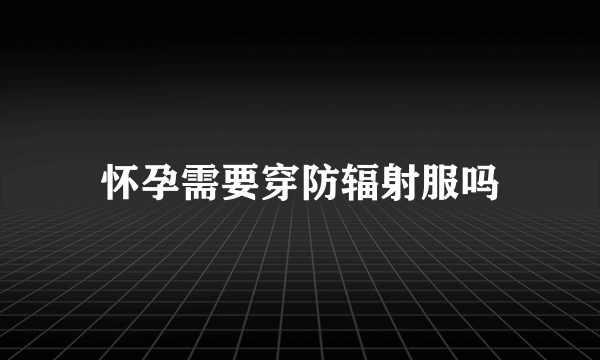 怀孕需要穿防辐射服吗